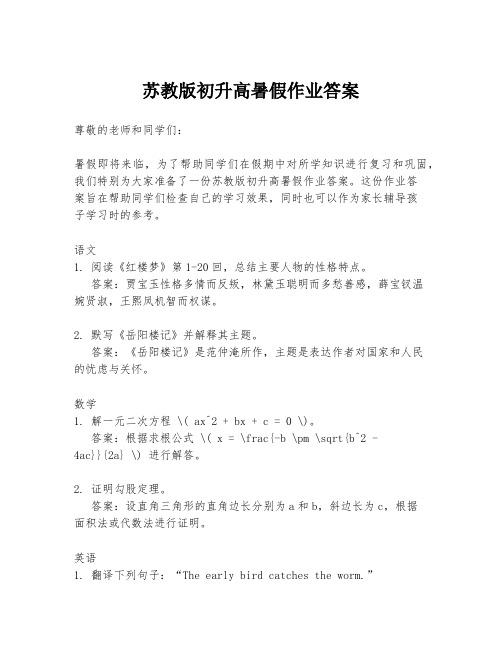 苏教版初升高暑假作业答案

尊敬的老师和同学们：

暑假即将来临，为了帮助同学们在假期中对所学知识进行复习和巩固，我们特别为大家准备了一份苏教版初升高暑假作业答案。这份作业答案旨在帮助同学们检查自己的学习效果，同时也可以作为家长辅导孩子学习时的参考。

语文
1. 阅读《红楼梦》第1-20回，总结主要人物的性格特点。
答案：贾宝玉性格多情而反叛，林黛玉聪明而多愁善感，薛宝钗温婉贤淑，王熙凤机智而权谋。

2. 默写《岳阳楼记》并解释其主题。
答案：《岳阳楼记》是范仲淹所作，主题是表达作者对国家和人民的忧虑与关怀。

数学
1. 解一元二次方程 \( ax^2 + bx + c = 0 \)。
答案：根据求根公式 \( x = \frac{-b \pm \sqrt{b^2 - 4ac}}{2a} \) 进行解答。

2. 证明勾股定理。
答案：设直角三角形的直角边长分别为a和b，斜边长为c，根据面积法或代数法进行证明。

英语
1. 翻译下列句子：“The early bird catches the worm.”